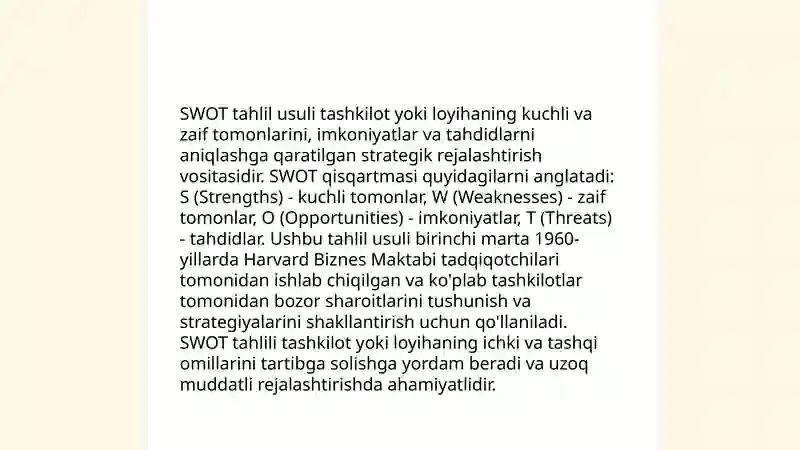 SWOT tahlil usuli tashkilot yoki loyihaning kuchli va zaif tomonlarini, imkoniyatlar va tahdidlarni aniqlashga qaratilgan strategik rejalashtirish vositasidir. SWOT qisqartmasi quyidagilarni anglatadi: S (Strengths) - kuchli tomonlar, W (Weaknesses) - zaif tomonlar, O (Opportunities) - imkoniyatlar, T (Threats) - tahdidlar. Ushbu tahlil usuli birinchi marta 1960-yillarda Harvard Biznes Maktabi tadqiqotchilari tomonidan ishlab chiqilgan va ko'plab tashkilotlar tomonidan bozor sharoitlarini tushunish va strategiyalarini shakllantirish uchun qo'llaniladi. SWOT tahlili tashkilot yoki loyihaning ichki va tashqi omillarini tartibga solishga yordam beradi va uzoq muddatli rejalashtirishda ahamiyatlidir.